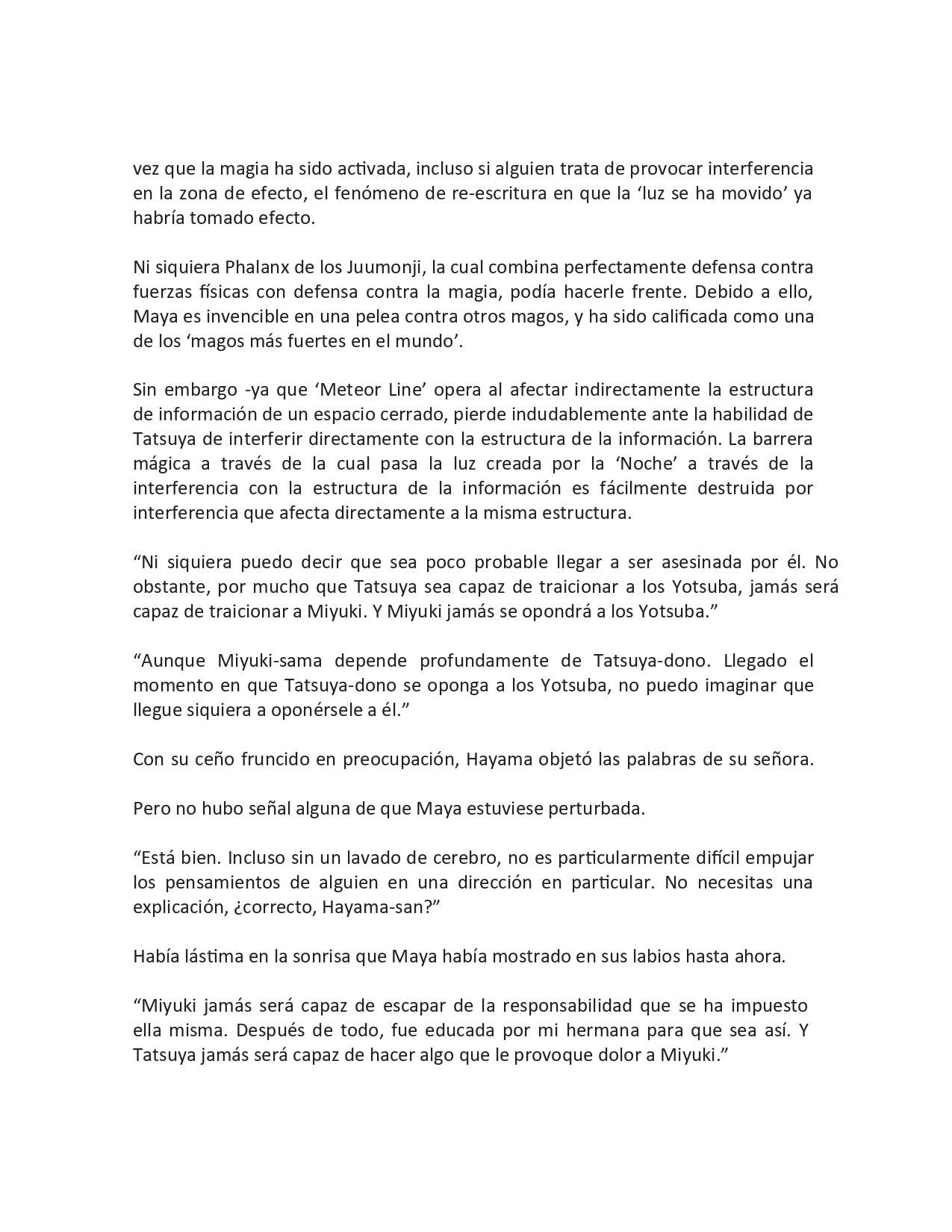 vez que la magia ha sido activada, incluso si alguien trata de provocar interferencia en la zona de efecto, el fenómeno de re-escritura en que la ‘luz se ha movido’ ya habría tomado efecto.

Ni siquiera Phalanx de los Juumonji, la cual combina perfectamente defensa contra fuerzas físicas con defensa contra la magia, podía hacerle frente. Debido a ello, Maya es invencible en una pelea contra otros magos, y ha sido calificada como una de los ‘magos más fuertes en el mundo’.

Sin embargo -ya que ‘Meteor Line’ opera al afectar indirectamente la estructura de información de un espacio cerrado, pierde indudablemente ante la habilidad de Tatsuya de interferir directamente con la estructura de la información. La barrera mágica a través de la cual pasa la luz creada por la ‘Noche’ a través de la interferencia con la estructura de la información es fácilmente destruida por interferencia que afecta directamente a la misma estructura.

“Ni siquiera puedo decir que sea poco probable llegar a ser asesinada por él. No obstante, por mucho que Tatsuya sea capaz de traicionar a los Yotsuba, jamás será capaz de traicionar a Miyuki. Y Miyuki jamás se opondrá a los Yotsuba.”

“Aunque Miyuki-sama depende profundamente de Tatsuya-dono. Llegado el momento en que Tatsuya-dono se oponga a los Yotsuba, no puedo imaginar que llegue siquiera a oponérsele a él.”

Con su ceño fruncido en preocupación, Hayama objetó las palabras de su señora.

Pero no hubo señal alguna de que Maya estuviese perturbada.

“Está bien. Incluso sin un lavado de cerebro, no es particularmente difícil empujar los pensamientos de alguien en una dirección en particular. No necesitas una explicación, ¿correcto, Hayama-san?”

Había lástima en la sonrisa que Maya había mostrado en sus labios hasta ahora.

“Miyuki jamás será capaz de escapar de la responsabilidad que se ha impuesto ella misma. Después de todo, fue educada por mi hermana para que sea así. Y Tatsuya jamás será capaz de hacer algo que le provoque dolor a Miyuki.”